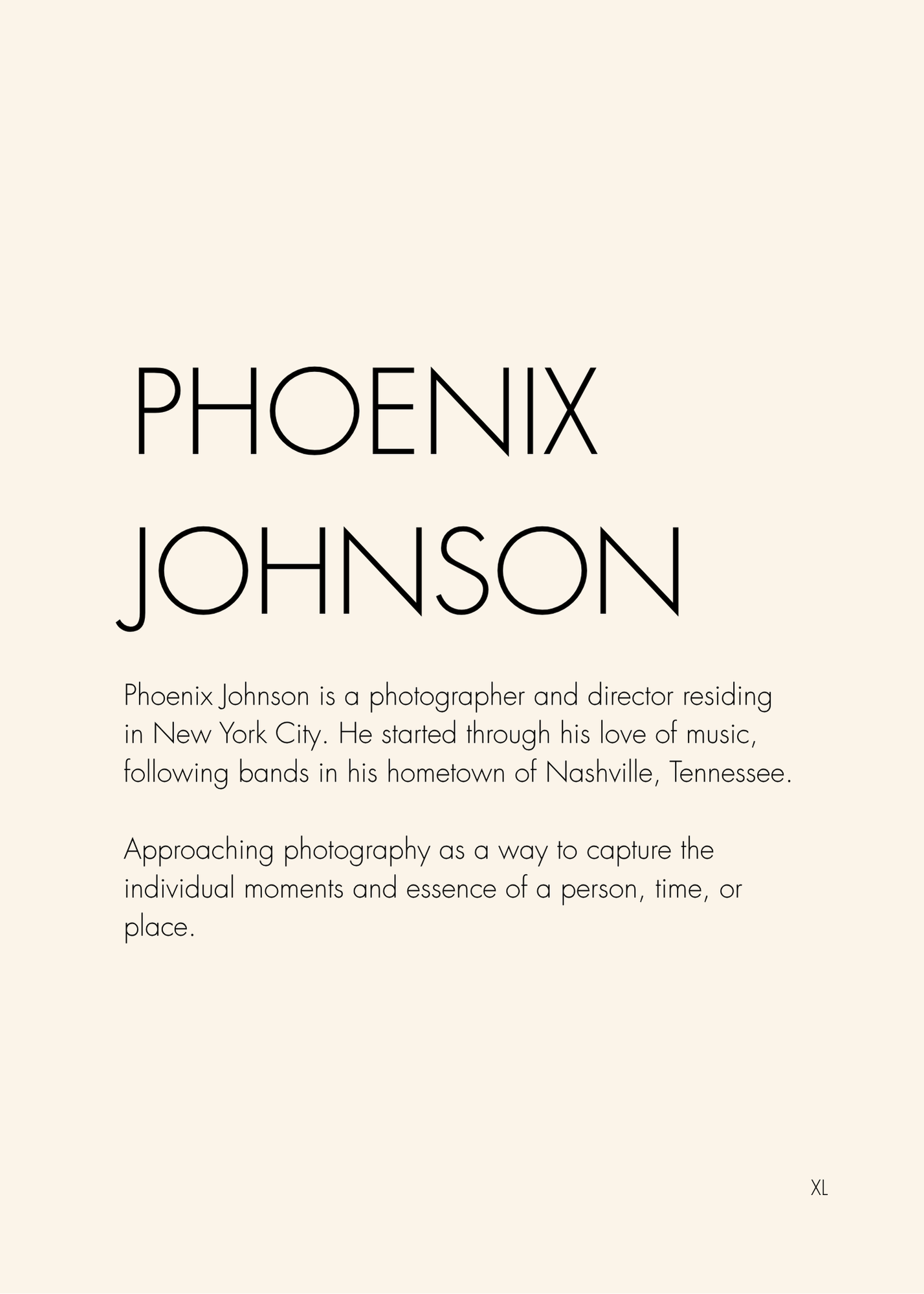 PHOENIX JOHNSON

Phoenix Johnson is a photographer and director residing in New York City. He started through his love of music, following bands in his hometown of Nashville, Tennessee.

Approaching photography as a way to capture the individual moments and essence of a person, time, or place.

XL